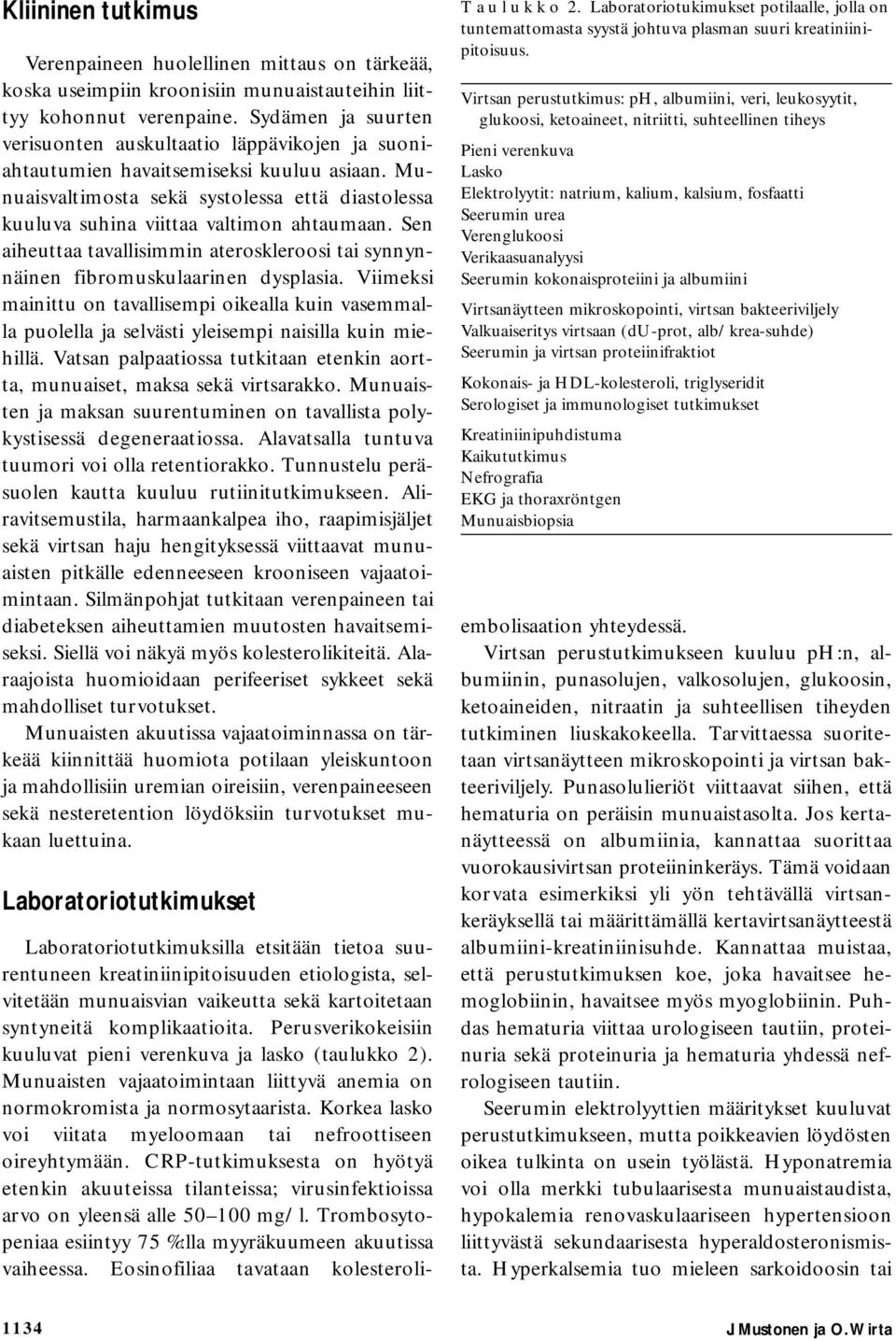 Kliininen tutkimus

Verenpaineen huolellinen mittaus on tärkeää, koska useimpiin kroonisiin munuaistauteihin liittyy kohonnut verenpaine. Sydämen ja suurten verisuonten auskultaatio läppävikojen ja suoniahtautumien havaitsemiseksi kuuluu asiaan. Munuaisvaltimosta sekä systolessa että diastolessa kuuluva suhina viittaa valtimon ahtaumaan. Sen aiheuttaa tavallisimmin ateroskleroosi tai synnynnäinen fibromuskulaarinen dysplasia. Viimeksi mainittu on tavallisempi oikealla kuin vasemmalla puolella ja selvästi yleisempi naisilla kuin miehillä. Vatsan palpaatiossa tutkitaan etenkin aortta, munuaiset, maksa sekä virtsarakko. Munuaisten ja maksan suurentuminen on tavallista polykystisessä degeneraatiossa. Alavatsalla tuntuva tuumori voi olla retentiorakko. Tunnustelu peräsuolen kautta kuuluu rutiinitutkimukseen. Aliravitsemustila, harmaankalpea iho, raapimisjäljet sekä virtsan haju hengityksessä viittaavat munuaisten pitkälle edenneeseen krooniseen vajaatoimintaan. Silmänpohjat tutkitaan verenpaineen tai diabeteksen aiheuttamien muutosten havaitsemiseksi. Siellä voi näkyä myös kolesterolikiteitä. Alaraajoista huomioidaan perifeeriset sykkeet sekä mahdolliset turvotukset.

Munuaisten akuutissa vajaatoiminnassa on tärkeää kiinnittää huomiota potilaan yleiskuntoon ja mahdollisiin uremian oireisiin, verenpaineeseen sekä nesteretention löydöksiin turvotukset mukaan luettuina.

Laboratoriotutkimukset

Laboratoriotutkimuksilla etsitään tietoa suurentuneen kreatiniinipitoisuuden etiologista, selvitetään munuaisvian vaikeutta sekä kartoitetaan syntyneitä komplikaatioita. Perusverikokeisiin kuuluvat pieni verenkuva ja lasko (taulukko 2). Munuaisten vajaatoimintaan liittyvä anemia on normokromista ja normosytaarista. Korkea lasko voi viitata myeloomaan tai nefroottiseen oireyhtymään. CRP-tutkimuksesta on hyötyä etenkin akuuteissa tilanteissa; virusinfektioissa arvo on yleensä alle 50–100 mg/l. Trombosytopeniaa esiintyy 75 %:lla myyräkuumeen akuutissa vaiheessa. Eosinofiliaa tavataan kolesteroli-

Taulukko 2. Laboratoriotukimukset potilaalle, jolla on tuntemattomasta syystä johtuva plasman suuri kreatiniinipitoisuus.

Virtsan perustutkimus: pH, albumiini, veri, leukosyytit, glukoosi, ketoaineet, nitriitti, suhteellinen tiheys

Pieni verenkuva
Lasko
Elektrolyytit: natrium, kalium, kalsium, fosfaatti
Seerumin urea
Verenglukoosi
Verikaasuanalyysi
Seerumin kokonaisproteiini ja albumiini

Virtsanäytteen mikroskopointi, virtsan bakteeriviljely
Valkuaiseritys virtsaan (dU-prot, alb/krea-suhde)
Seerumin ja virtsan proteiinifraktiot

Kokonais- ja HDL-kolesteroli, triglyseridit
Serologiset ja immunologiset tutkimukset

Kreatiniinipuhdistuma
Kaikututkimus
Nefrografia
EKG ja thoraxröntgen
Munuaisbiopsia

embolisaation yhteydessä.

Virtsan perustutkimukseen kuuluu pH:n, albumiinin, punasolujen, valkosolujen, glukoosin, ketoaineiden, nitraatin ja suhteellisen tiheyden tutkiminen liuskakokeella. Tarvittaessa suoritetaan virtsanäytteen mikroskopointi ja virtsan bakteeriviljely. Punasolulieriöt viittaavat siihen, että hematuria on peräisin munuaistasolta. Jos kertanäytteessä on albumiinia, kannattaa suorittaa vuorokausivirtsan proteiininkeräys. Tämä voidaan korvata esimerkiksi yli yön tehtävällä virtsankeräyksellä tai määrittämällä kertavirtsanäytteestä albumiini-kreatiniinisuhde. Kannattaa muistaa, että perustutkimuksen koe, joka havaitsee hemoglobiinin, havaitsee myös myoglobiinin. Puhdas hematuria viittaa urologiseen tautiin, proteinuria sekä proteinuria ja hematuria yhdessä nefrologiseen tautiin.

Seerumin elektrolyyttien määritykset kuuluvat perustutkimukseen, mutta poikkeavien löydösten oikea tulkinta on usein työlästä. Hyponatremia voi olla merkki tubulaarisesta munuaistaudista, hypokalemia renovaskulaariseen hypertensioon liittyvästä sekundaarisesta hyperaldosteronismista. Hyperkalsemia tuo mieleen sarkoidoosin tai

1134

J Mustonen ja O. Wirta